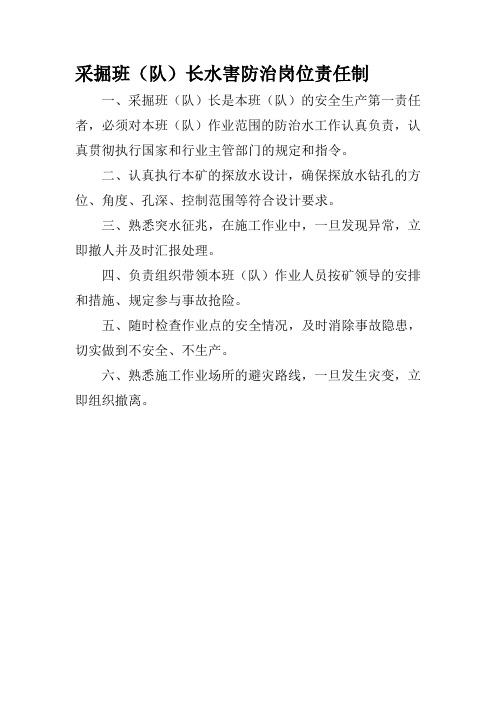 采掘班（队）长水害防治岗位责任制

一、采掘班（队）长是本班（队）的安全生产第一责任者，必须对本班（队）作业范围的防治水工作认真负责，认真贯彻执行国家和行业主管部门的规定和指令。

二、认真执行本矿的探放水设计，确保探放水钻孔的方位、角度、孔深、控制范围等符合设计要求。

三、熟悉突水征兆，在施工作业中，一旦发现异常，立即撤人并及时汇报处理。

四、负责组织带领本班（队）作业人员按矿领导的安排和措施、规定参与事故抢险。

五、随时检查作业点的安全情况，及时消除事故隐患，切实做到不安全、不生产。

六、熟悉施工作业场所的避灾路线，一旦发生灾变，立即组织撤离。